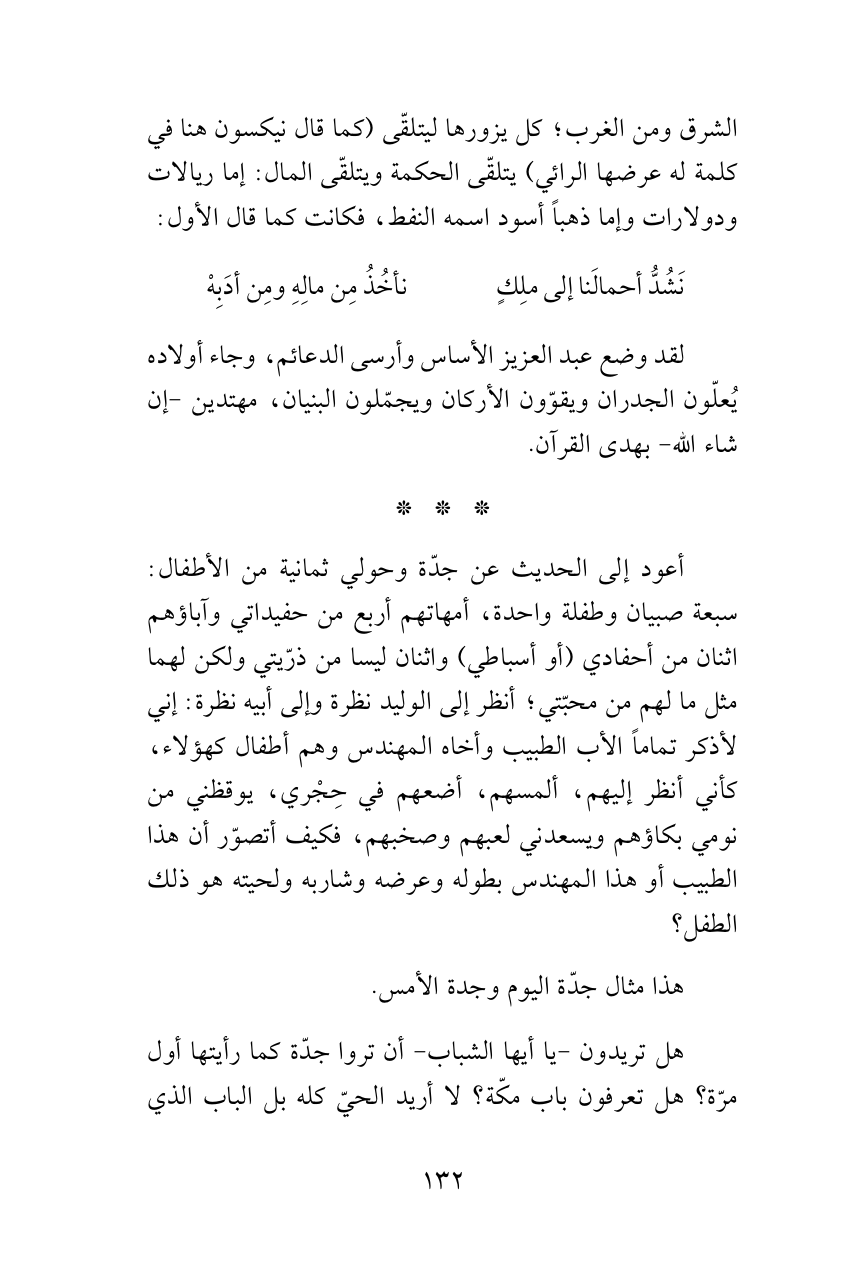 الشرق ومن الغرب؛ كل يزورها ليتلقّى (كما قال نيكسون هنا في كلمة له عرضها الرائي) يتلقّى الحكمة ويتلقّى المال: إما ريالات ودولارات وإما ذهباً أسود اسمه النفط، فكانت كما قال الأول:

نَشُدُّ أحمالَنا إلى ملِكٍ نأخُذُ مِن مالِهِ ومِن أدَبِهْ

لقد وضع عبد العزيز الأساس وأرسى الدعائم، وجاء أولاده يُعلّون الجدران ويقوّون الأركان ويجمّلون البنيان، مهتدين -إن شاء الله- بهدى القرآن.

* * *

أعود إلى الحديث عن جدّة وحولي ثمانية من الأطفال: سبعة صبيان وطفلة واحدة، أمهاتهم أربع من حفيداتي وآباؤهم اثنان من أحفادي (أو أسباطي) واثنان ليسا من ذرّيتي ولكن لهما مثل ما لهم من محبّتي؛ أنظر إلى الوليد نظرة وإلى أبيه نظرة: إني لأذكر تماماً الأب الطبيب وأخاه المهندس وهم أطفال كهؤلاء، كأني أنظر إليهم، ألمسهم، أضعهم في حِجْري، يوقظني من نومي بكاؤهم ويسعدني لعبهم وصخبهم، فكيف أتصوّر أن هذا الطبيب أو هذا المهندس بطوله وعرضه وشاربه ولحيته هو ذلك الطفل؟

هذا مثال جدّة اليوم وجدة الأمس.

هل تريدون -يا أيها الشباب- أن تروا جدّة كما رأيتها أول مرّة؟ هل تعرفون باب مكّة؟ لا أريد الحيّ كله بل الباب الذي

١٣٢